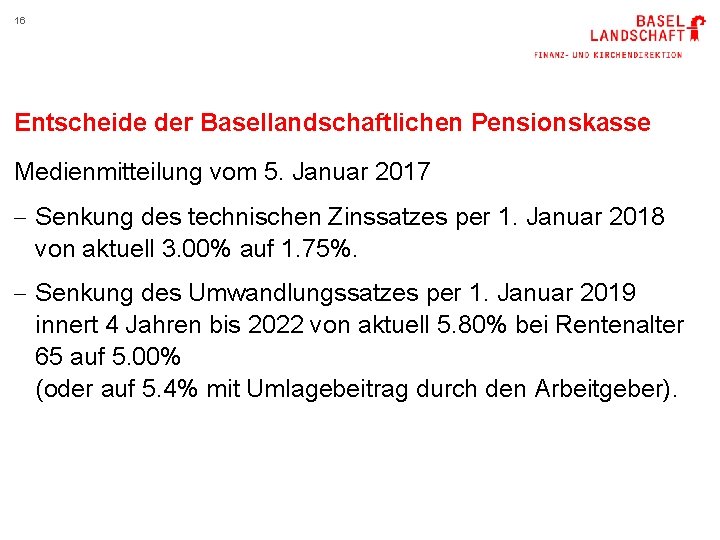 16

BASEL LANDSCHAFT
FINANZ- UND KIRCHENDIREKTION

Entscheide der Basellandschaftlichen Pensionskasse

Medienmitteilung vom 5. Januar 2017

– Senkung des technischen Zinssatzes per 1. Januar 2018 von aktuell 3.00% auf 1.75%.

– Senkung des Umwandlungssatzes per 1. Januar 2019 innert 4 Jahren bis 2022 von aktuell 5.80% bei Rentenalter 65 auf 5.00%
(oder auf 5.4% mit Umlagebeitrag durch den Arbeitgeber).